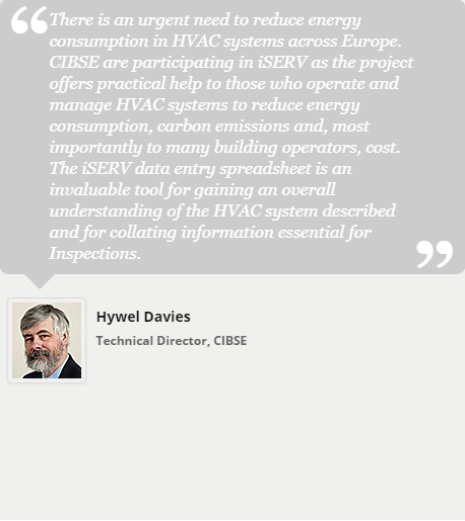 “There is an urgent need to reduce energy consumption in HVAC systems across Europe. CIBSE are participating in iSERV as the project offers practical help to those who operate and manage HVAC systems to reduce energy consumption, carbon emissions and, most importantly to many building operators, cost. The iSERV data entry spreadsheet is an invaluable tool for gaining an overall understanding of the HVAC system described and for collating information essential for Inspections.”

Hywel Davies

Technical Director, CIBSE